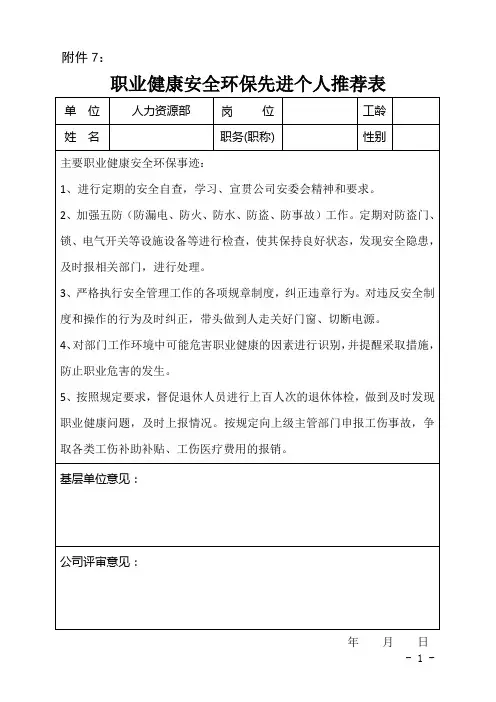 附件 7：

职业健康安全环保先进个人推荐表

| 单　位 | 人力资源部 | 岗　　位 | | 工龄 | |
|---|---|---|---|---|---|
| 姓　名 | | 职务(职称) | | 性别 | |

主要职业健康安全环保事迹：

1、进行定期的安全自查，学习、宣贯公司安委会精神和要求。

2、加强五防（防漏电、防火、防水、防盗、防事故）工作。定期对防盗门、锁、电气开关等设施设备等进行检查，使其保持良好状态，发现安全隐患，及时报相关部门，进行处理。

3、严格执行安全管理工作的各项规章制度，纠正违章行为。对违反安全制度和操作的行为及时纠正，带头做到人走关好门窗、切断电源。

4、对部门工作环境中可能危害职业健康的因素进行识别，并提醒采取措施，防止职业危害的发生。

5、按照规定要求，督促退休人员进行上百人次的退休体检，做到及时发现职业健康问题，及时上报情况。按规定向上级主管部门申报工伤事故，争取各类工伤补助补贴、工伤医疗费用的报销。

基层单位意见：

公司评审意见：

年　　月　　日

- 1 -